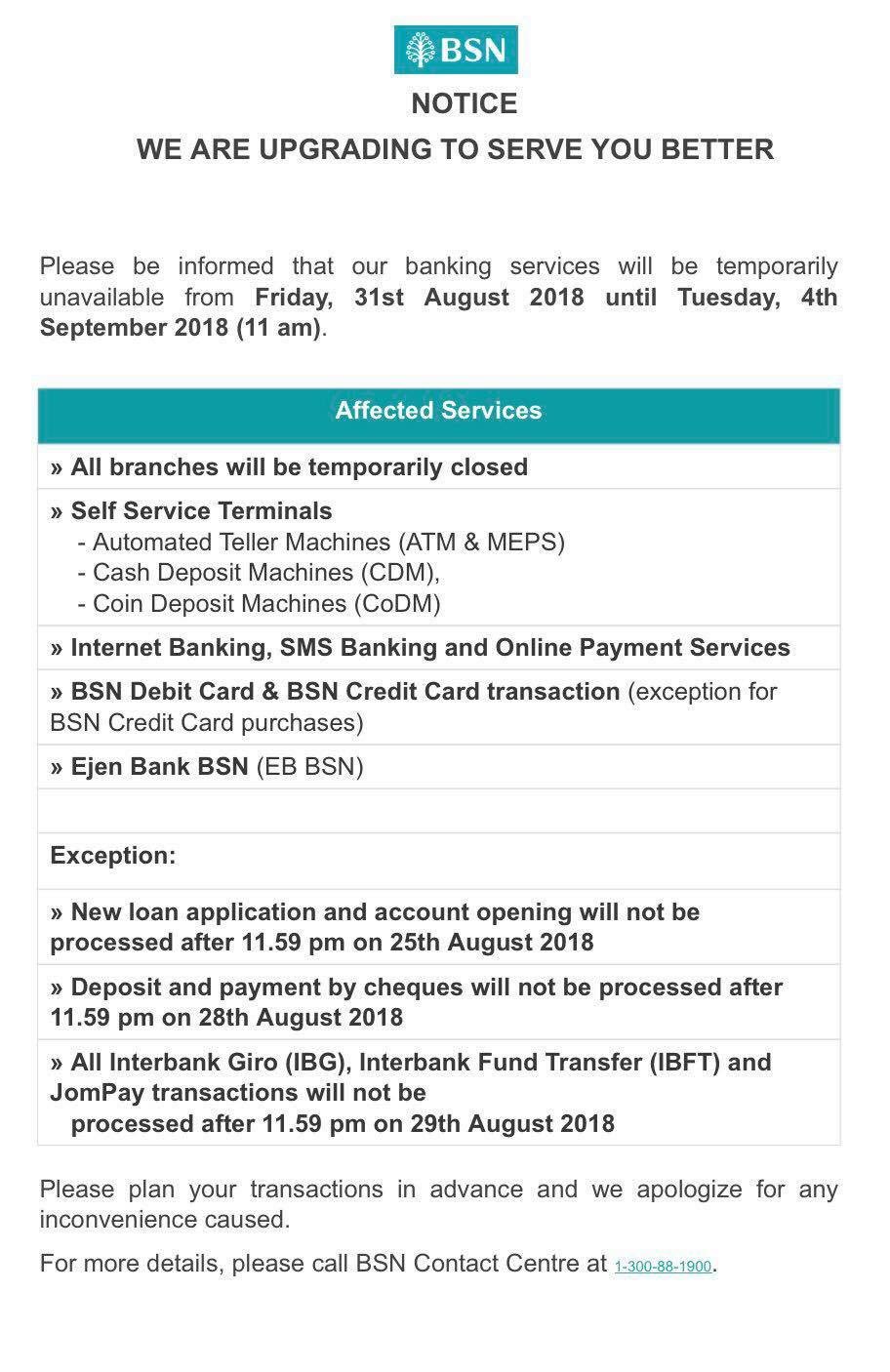 BSN

NOTICE

WE ARE UPGRADING TO SERVE YOU BETTER

Please be informed that our banking services will be temporarily unavailable from Friday, 31st August 2018 until Tuesday, 4th September 2018 (11 am).

| Affected Services |
|---|
| » All branches will be temporarily closed |
| » Self Service Terminals - Automated Teller Machines (ATM & MEPS) - Cash Deposit Machines (CDM), - Coin Deposit Machines (CoDM) |
| » Internet Banking, SMS Banking and Online Payment Services |
| » BSN Debit Card & BSN Credit Card transaction (exception for BSN Credit Card purchases) |
| » Ejen Bank BSN (EB BSN) |
| |
| Exception: |
| » New loan application and account opening will not be processed after 11.59 pm on 25th August 2018 |
| » Deposit and payment by cheques will not be processed after 11.59 pm on 28th August 2018 |
| » All Interbank Giro (IBG), Interbank Fund Transfer (IBFT) and JomPay transactions will not be processed after 11.59 pm on 29th August 2018 |

Please plan your transactions in advance and we apologize for any inconvenience caused.

For more details, please call BSN Contact Centre at 1-300-88-1900.